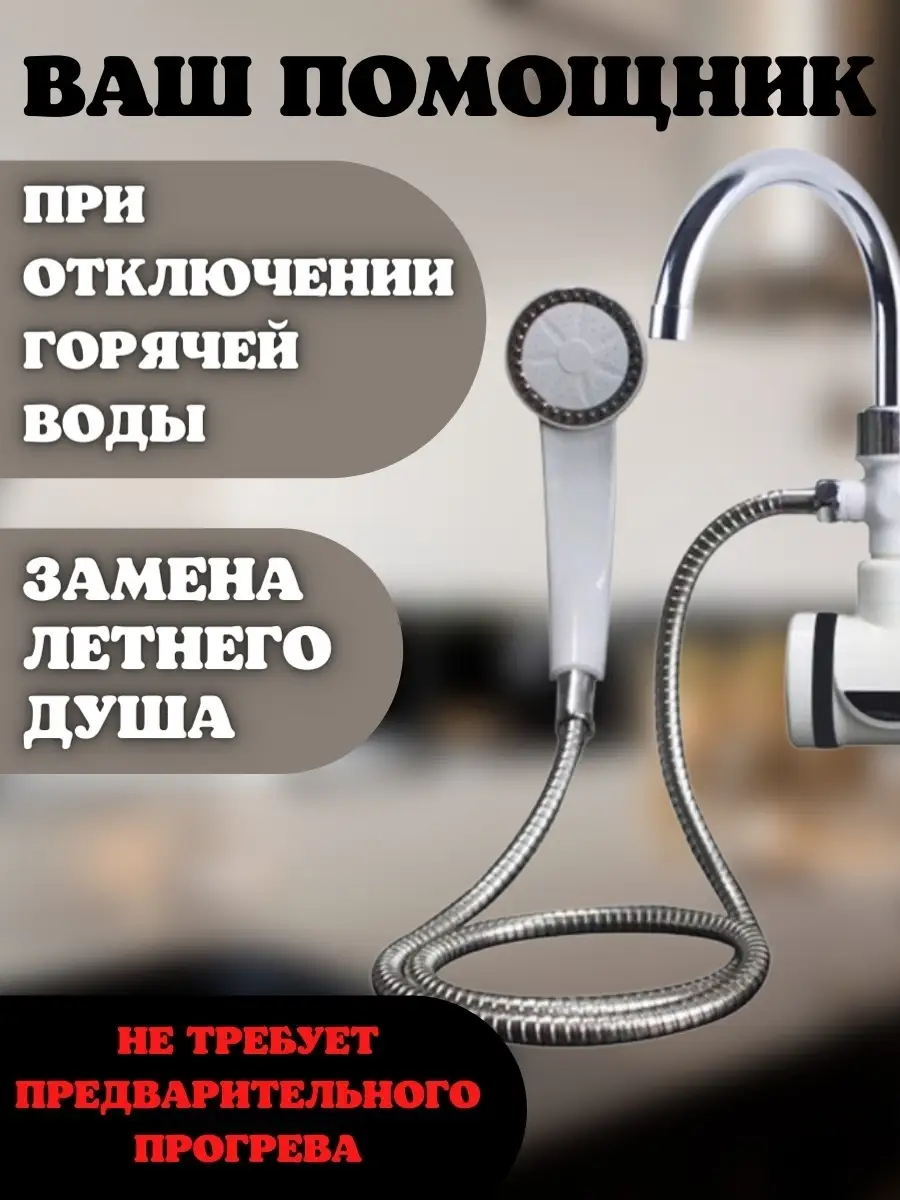 ВАШ ПОМОЩНИК

ПРИ ОТКЛЮЧЕНИИ ГОРЯЧЕЙ ВОДЫ

ЗАМЕНА ЛЕТНЕГО ДУША

НЕ ТРЕБУЕТ ПРЕДВАРИТЕЛЬНОГО ПРОГРЕВА